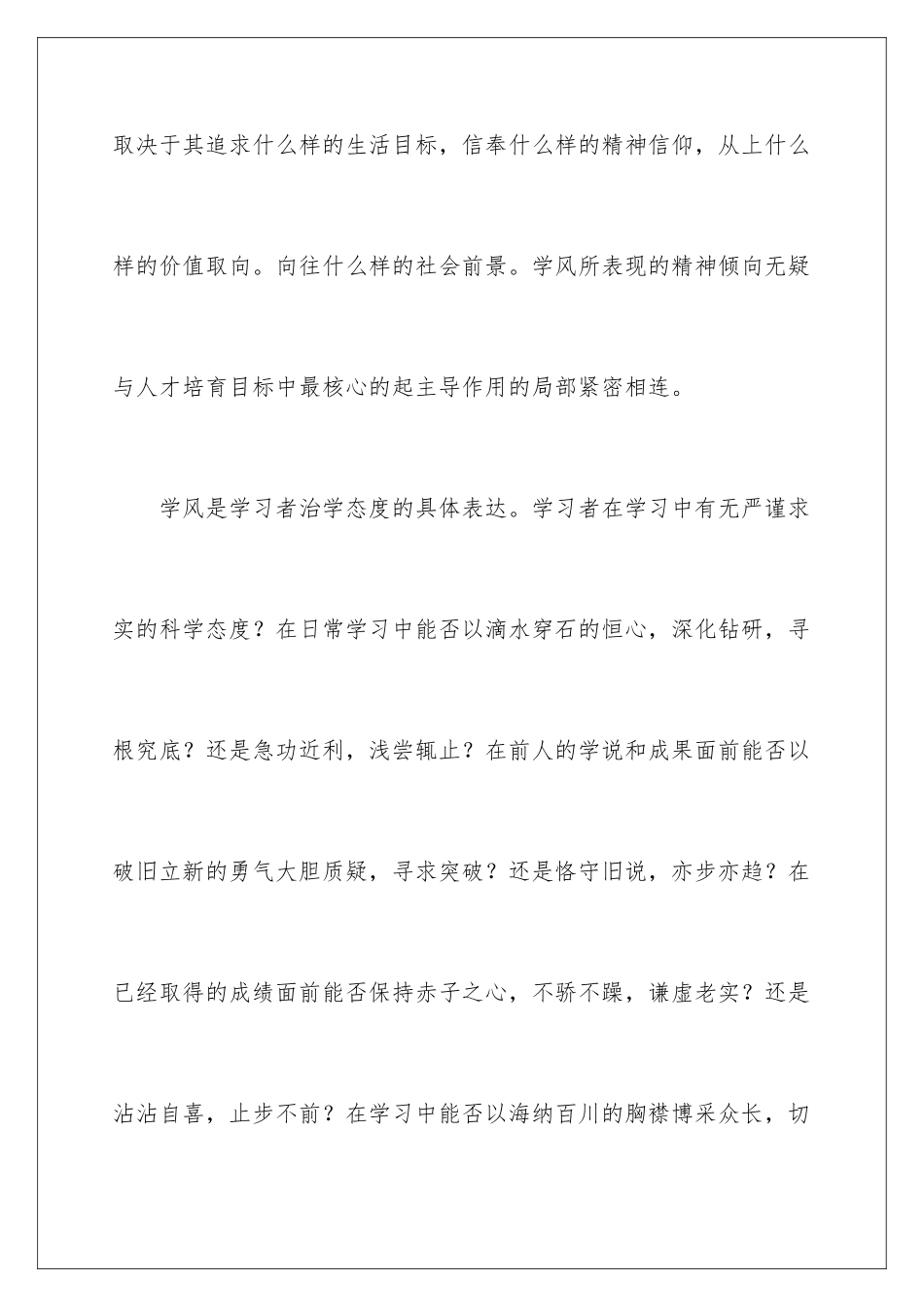 取决于其追求什么样的生活目标，信奉什么样的精神信仰，从上什么样的价值取向。向往什么样的社会前景。学风所表现的精神倾向无疑与人才培育目标中最核心的起主导作用的局部紧密相连。

学风是学习者治学态度的具体表达。学习者在学习中有无严谨求实的科学态度？在日常学习中能否以滴水穿石的恒心，深化钻研，寻根究底？还是急功近利，浅尝辄止？在前人的学说和成果面前能否以破旧立新的勇气大胆质疑，寻求突破？还是恪守旧说，亦步亦趋？在已经取得的成绩面前能否保持赤子之心，不骄不躁，谦虚老实？还是沾沾自喜，止步不前？在学习中能否以海纳百川的胸襟博采众长，切